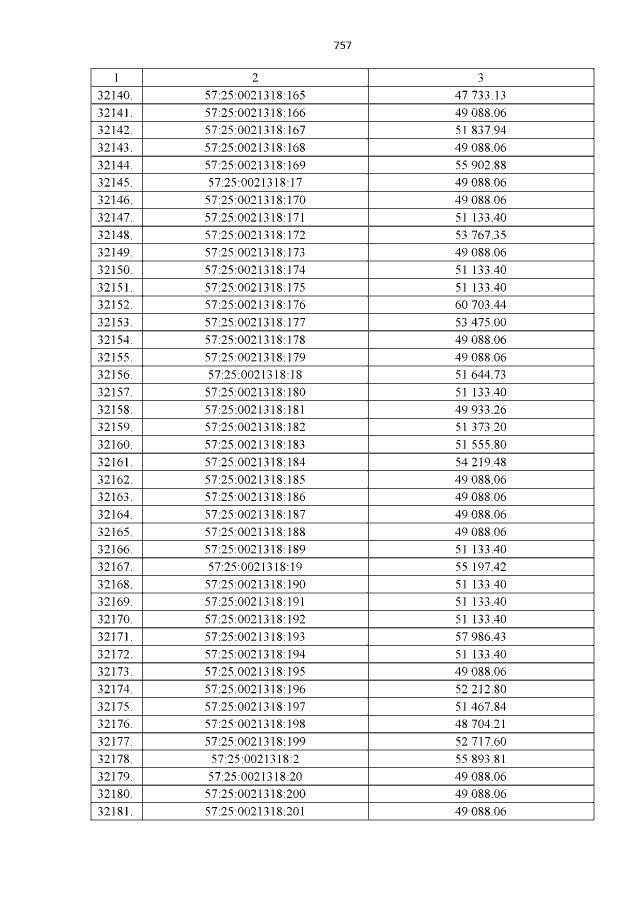 757

| 1 | 2 | 3 |
|---|---|---|
| 32140. | 57:25:0021318:165 | 47 733.13 |
| 32141. | 57:25:0021318:166 | 49 088.06 |
| 32142. | 57:25:0021318:167 | 51 837.94 |
| 32143. | 57:25:0021318:168 | 49 088.06 |
| 32144. | 57:25:0021318:169 | 55 902.88 |
| 32145. | 57:25:0021318:17 | 49 088.06 |
| 32146. | 57:25:0021318:170 | 49 088.06 |
| 32147. | 57:25:0021318:171 | 51 133.40 |
| 32148. | 57:25:0021318:172 | 53 767.35 |
| 32149. | 57:25:0021318:173 | 49 088.06 |
| 32150. | 57:25:0021318:174 | 51 133.40 |
| 32151. | 57:25:0021318:175 | 51 133.40 |
| 32152. | 57:25:0021318:176 | 60 703.44 |
| 32153. | 57:25:0021318:177 | 53 475.00 |
| 32154. | 57:25:0021318:178 | 49 088.06 |
| 32155. | 57:25:0021318:179 | 49 088.06 |
| 32156. | 57:25:0021318:18 | 51 644.73 |
| 32157. | 57:25:0021318:180 | 51 133.40 |
| 32158. | 57:25:0021318:181 | 49 933.26 |
| 32159. | 57:25:0021318:182 | 51 373.20 |
| 32160. | 57:25:0021318:183 | 51 555.80 |
| 32161. | 57:25:0021318:184 | 54 219.48 |
| 32162. | 57:25:0021318:185 | 49 088.06 |
| 32163. | 57:25:0021318:186 | 49 088.06 |
| 32164. | 57:25:0021318:187 | 49 088.06 |
| 32165. | 57:25:0021318:188 | 49 088.06 |
| 32166. | 57:25:0021318:189 | 51 133.40 |
| 32167. | 57:25:0021318:19 | 55 197.42 |
| 32168. | 57:25:0021318:190 | 51 133.40 |
| 32169. | 57:25:0021318:191 | 51 133.40 |
| 32170. | 57:25:0021318:192 | 51 133.40 |
| 32171. | 57:25:0021318:193 | 57 986.43 |
| 32172. | 57:25:0021318:194 | 51 133.40 |
| 32173. | 57:25:0021318:195 | 49 088.06 |
| 32174. | 57:25:0021318:196 | 52 212.80 |
| 32175. | 57:25:0021318:197 | 51 467.84 |
| 32176. | 57:25:0021318:198 | 48 704.21 |
| 32177. | 57:25:0021318:199 | 52 717.60 |
| 32178. | 57:25:0021318:2 | 55 893.81 |
| 32179. | 57:25:0021318:20 | 49 088.06 |
| 32180. | 57:25:0021318:200 | 49 088.06 |
| 32181. | 57:25:0021318:201 | 49 088.06 |